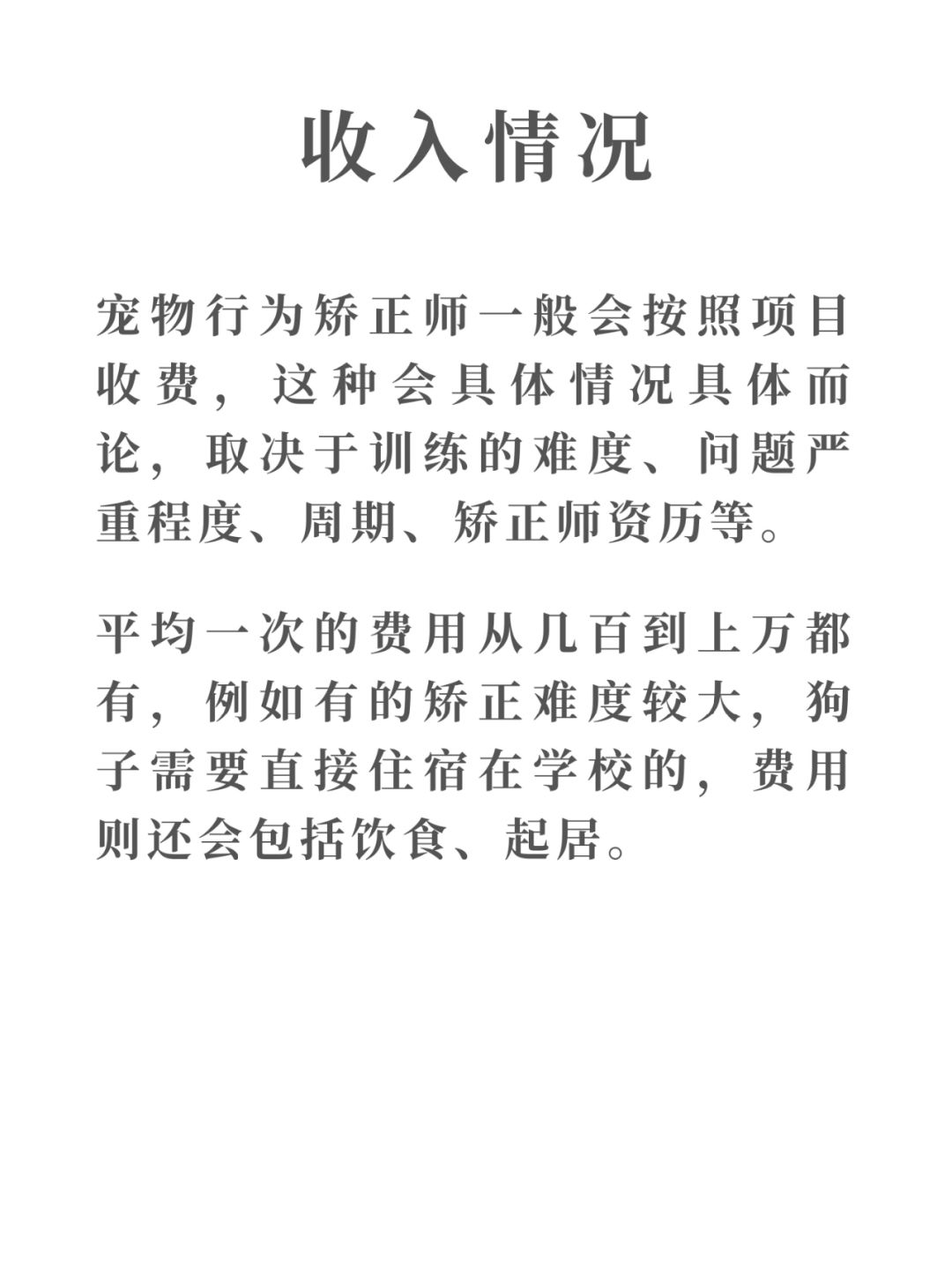 收入情况

宠物行为矫正师一般会按照项目收费，这种会具体情况具体而论，取决于训练的难度、问题严重程度、周期、矫正师资历等。

平均一次的费用从几百到上万都有，例如有的矫正难度较大，狗子需要直接住宿在学校的，费用则还会包括饮食、起居。